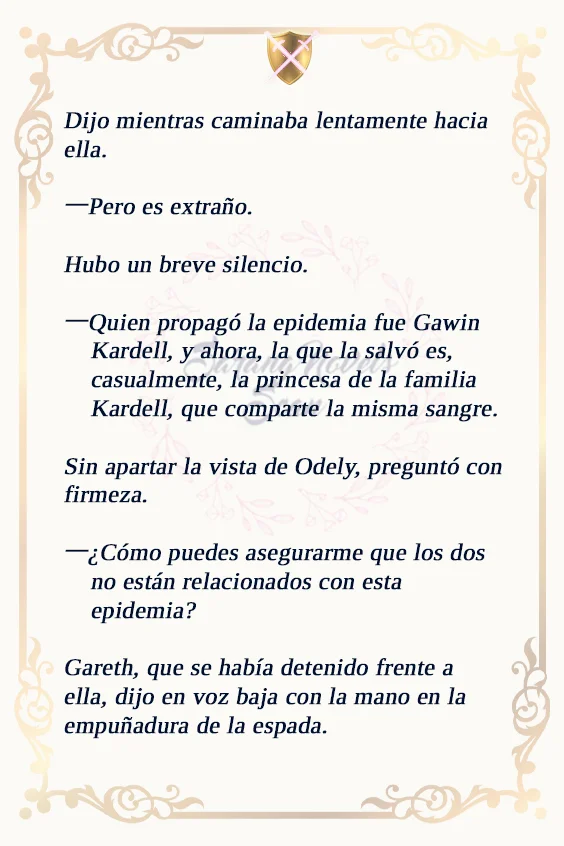 Dijo mientras caminaba lentamente hacia ella.

—Pero es extraño.

Hubo un breve silencio.

—Quien propagó la epidemia fue Gawin Kardell, y ahora, la que la salvó es, casualmente, la princesa de la familia Kardell, que comparte la misma sangre.

Sin apartar la vista de Odely, preguntó con firmeza.

—¿Cómo puedes asegurarme que los dos no están relacionados con esta epidemia?

Gareth, que se había detenido frente a ella, dijo en voz baja con la mano en la empuñadura de la espada.